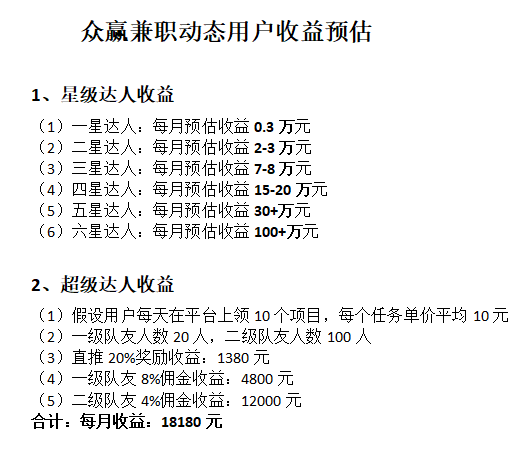 众赢兼职动态用户收益预估

1、星级达人收益

（1）一星达人：每月预估收益0.3万元
（2）二星达人：每月预估收益2-3万元
（3）三星达人：每月预估收益7-8万元
（4）四星达人：每月预估收益15-20万元
（5）五星达人：每月预估收益30+万元
（6）六星达人：每月预估收益100+万元

2、超级达人收益

（1）假设用户每天在平台上领10个项目，每个任务单价平均10元
（2）一级队友人数20人，二级队友人数100人
（3）直推20%奖励收益：1380元
（4）一级队友8%佣金收益：4800元
（5）二级队友4%佣金收益：12000元
合计：每月收益：18180元